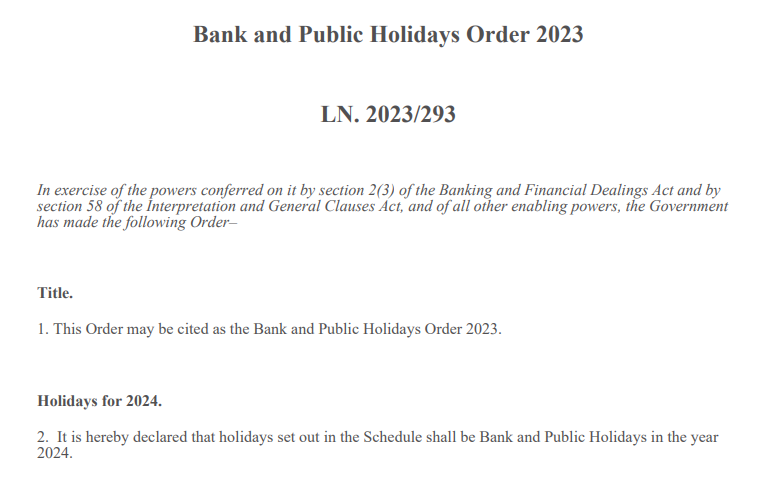 Bank and Public Holidays Order 2023

LN. 2023/293

In exercise of the powers conferred on it by section 2(3) of the Banking and Financial Dealings Act and by section 58 of the Interpretation and General Clauses Act, and of all other enabling powers, the Government has made the following Order–

Title.

1. This Order may be cited as the Bank and Public Holidays Order 2023.

Holidays for 2024.

2. It is hereby declared that holidays set out in the Schedule shall be Bank and Public Holidays in the year 2024.